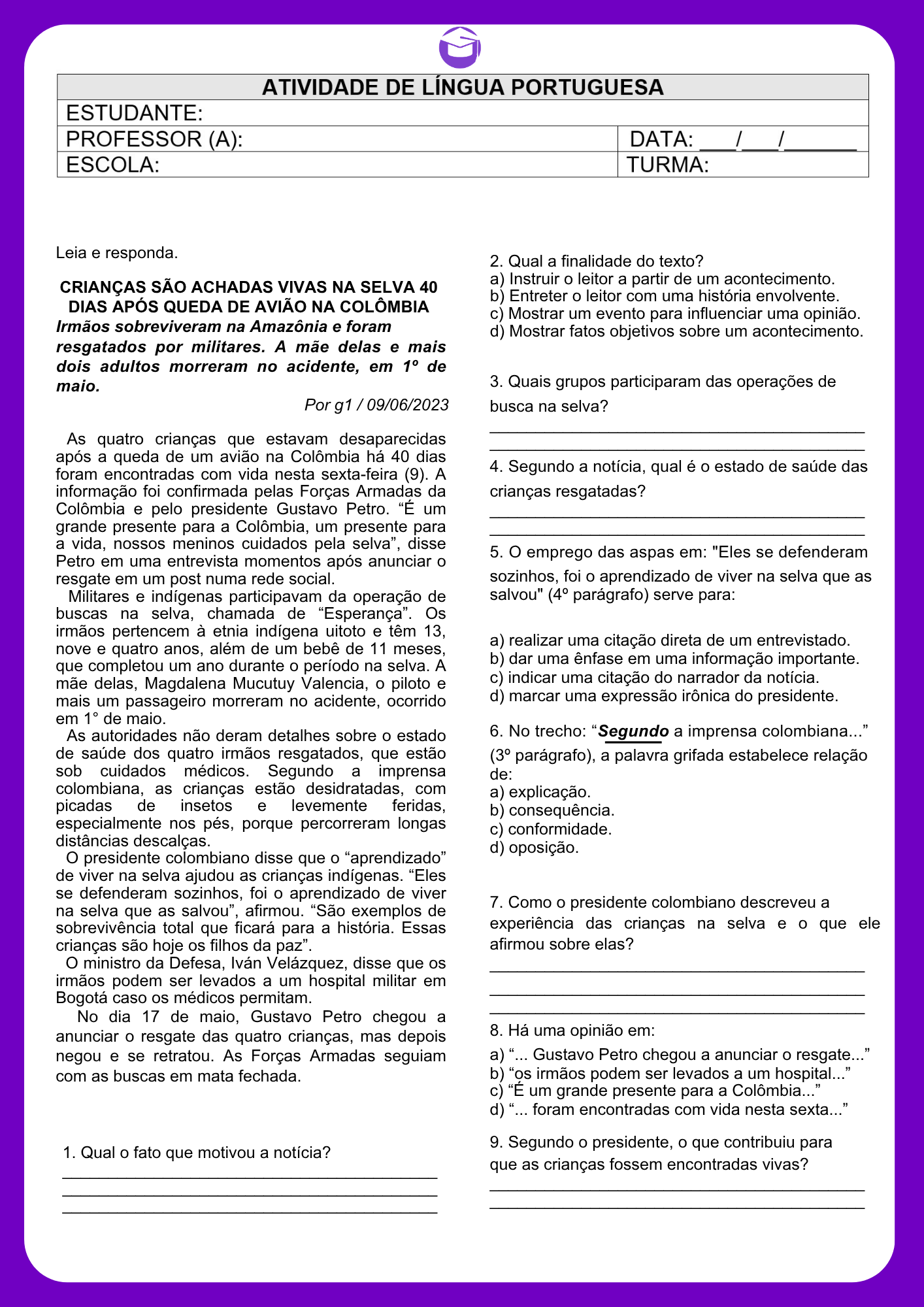 ATIVIDADE DE LÍNGUA PORTUGUESA

ESTUDANTE:

PROFESSOR (A):

DATA: ____/____/____

ESCOLA:

TURMA:

Leia e responda.

CRIANÇAS SÃO ACHADAS VIVAS NA SELVA 40 DIAS APÓS QUEDA DE AVIÃO NA COLÔMBIA

Irmãos sobreviveram na Amazônia e foram resgatados por militares. A mãe delas e mais dois adultos morreram no acidente, em 1º de maio.

Por g1 / 09/06/2023

As quatro crianças que estavam desaparecidas após a queda de um avião na Colômbia há 40 dias foram encontradas com vida nesta sexta-feira (9). A informação foi confirmada pelas Forças Armadas da Colômbia e pelo presidente Gustavo Petro. "É um grande presente para a Colômbia, um presente para a vida, nossos meninos cuidados pela selva", disse Petro em uma entrevista momentos após anunciar o resgate em um post numa rede social.

Militares e indígenas participavam da operação de buscas na selva, chamada de "Esperança". Os irmãos pertencem à etnia indígena uitoto e têm 13, nove e quatro anos, além de um bebê de 11 meses, que completou um ano durante o período na selva. A mãe delas, Magdalena Mucutuy Valencia, o piloto e mais um passageiro morreram no acidente, ocorrido em 1° de maio.

As autoridades não deram detalhes sobre o estado de saúde dos quatro irmãos resgatados, que estão sob cuidados médicos. Segundo a imprensa colombiana, as crianças estão desidratadas, com picadas de insetos e levemente feridas, especialmente nos pés, porque percorreram longas distâncias descalças.

O presidente colombiano disse que o "aprendizado" de viver na selva ajudou as crianças indígenas. "Eles se defenderam sozinhos, foi o aprendizado de viver na selva que as salvou", afirmou. "São exemplos de sobrevivência total que ficará para a história. Essas crianças são hoje os filhos da paz".

O ministro da Defesa, Iván Velázquez, disse que os irmãos podem ser levados a um hospital militar em Bogotá caso os médicos permitam.

No dia 17 de maio, Gustavo Petro chegou a anunciar o resgate das quatro crianças, mas depois negou e se retratou. As Forças Armadas seguiam com as buscas em mata fechada.

1. Qual o fato que motivou a notícia?
____
____
____

2. Qual a finalidade do texto?
a) Instruir o leitor a partir de um acontecimento.
b) Entreter o leitor com uma história envolvente.
c) Mostrar um evento para influenciar uma opinião.
d) Mostrar fatos objetivos sobre um acontecimento.

3. Quais grupos participaram das operações de busca na selva?
____
____

4. Segundo a notícia, qual é o estado de saúde das crianças resgatadas?
____
____

5. O emprego das aspas em: "Eles se defenderam sozinhos, foi o aprendizado de viver na selva que as salvou" (4º parágrafo) serve para:

a) realizar uma citação direta de um entrevistado.
b) dar uma ênfase em uma informação importante.
c) indicar uma citação do narrador da notícia.
d) marcar uma expressão irônica do presidente.

6. No trecho: "Segundo a imprensa colombiana..." (3º parágrafo), a palavra grifada estabelece relação de:
a) explicação.
b) consequência.
c) conformidade.
d) oposição.

7. Como o presidente colombiano descreveu a experiência das crianças na selva e o que ele afirmou sobre elas?
____
____
____

8. Há uma opinião em:
a) "... Gustavo Petro chegou a anunciar o resgate..."
b) "os irmãos podem ser levados a um hospital..."
c) "É um grande presente para a Colômbia..."
d) "... foram encontradas com vida nesta sexta..."

9. Segundo o presidente, o que contribuiu para que as crianças fossem encontradas vivas?
____
____